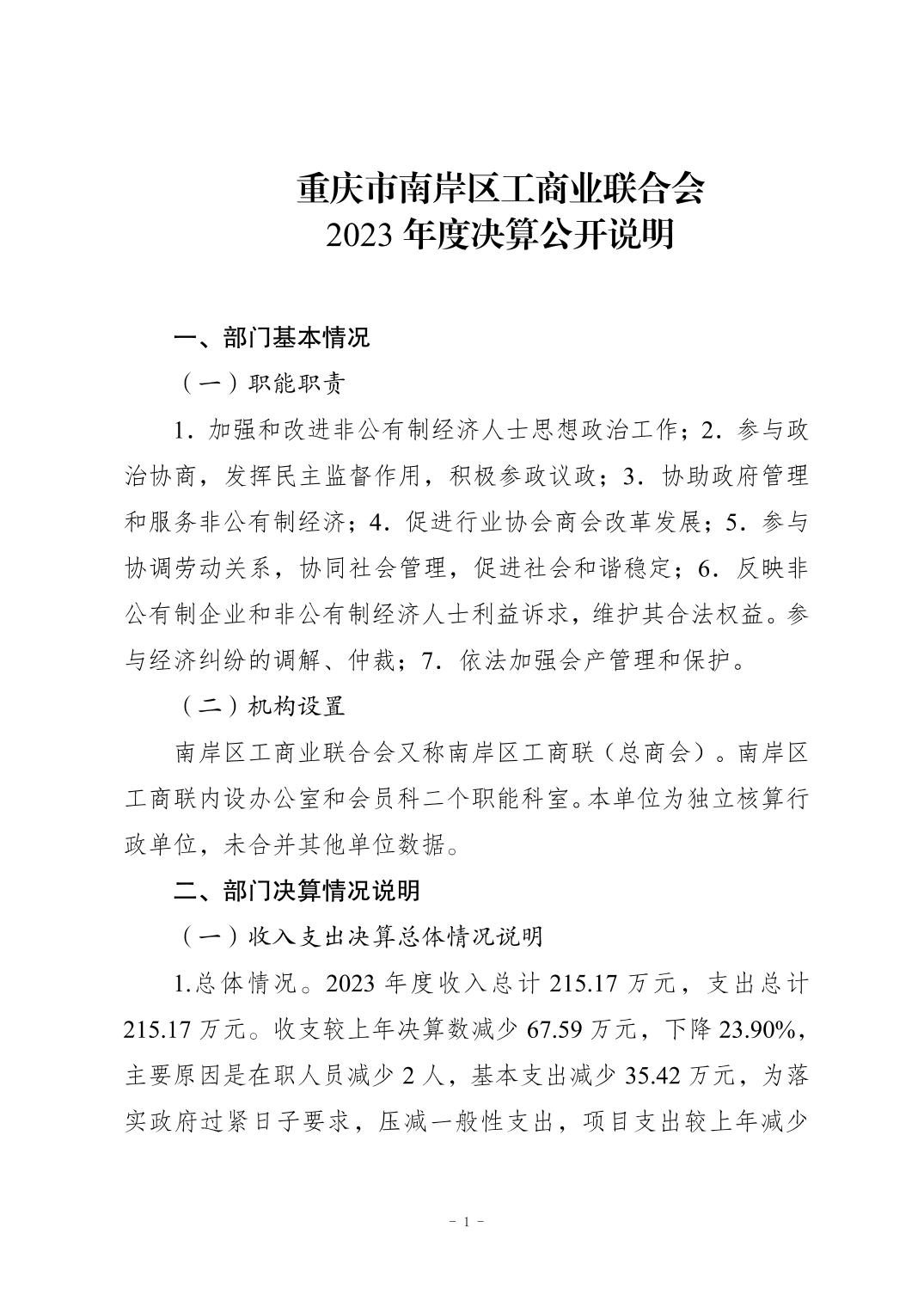 重庆市南岸区工商业联合会
2023 年度决算公开说明

一、部门基本情况

（一）职能职责

1．加强和改进非公有制经济人士思想政治工作；2．参与政治协商，发挥民主监督作用，积极参政议政；3．协助政府管理和服务非公有制经济；4．促进行业协会商会改革发展；5．参与协调劳动关系，协同社会管理，促进社会和谐稳定；6．反映非公有制企业和非公有制经济人士利益诉求，维护其合法权益。参与经济纠纷的调解、仲裁；7．依法加强会产管理和保护。

（二）机构设置

南岸区工商业联合会又称南岸区工商联（总商会）。南岸区工商联内设办公室和会员科二个职能科室。本单位为独立核算行政单位，未合并其他单位数据。

二、部门决算情况说明

（一）收入支出决算总体情况说明

1.总体情况。2023 年度收入总计 215.17 万元，支出总计 215.17 万元。收支较上年决算数减少 67.59 万元，下降 23.90%，主要原因是在职人员减少 2 人，基本支出减少 35.42 万元，为落实政府过紧日子要求，压减一般性支出，项目支出较上年减少

- 1 -